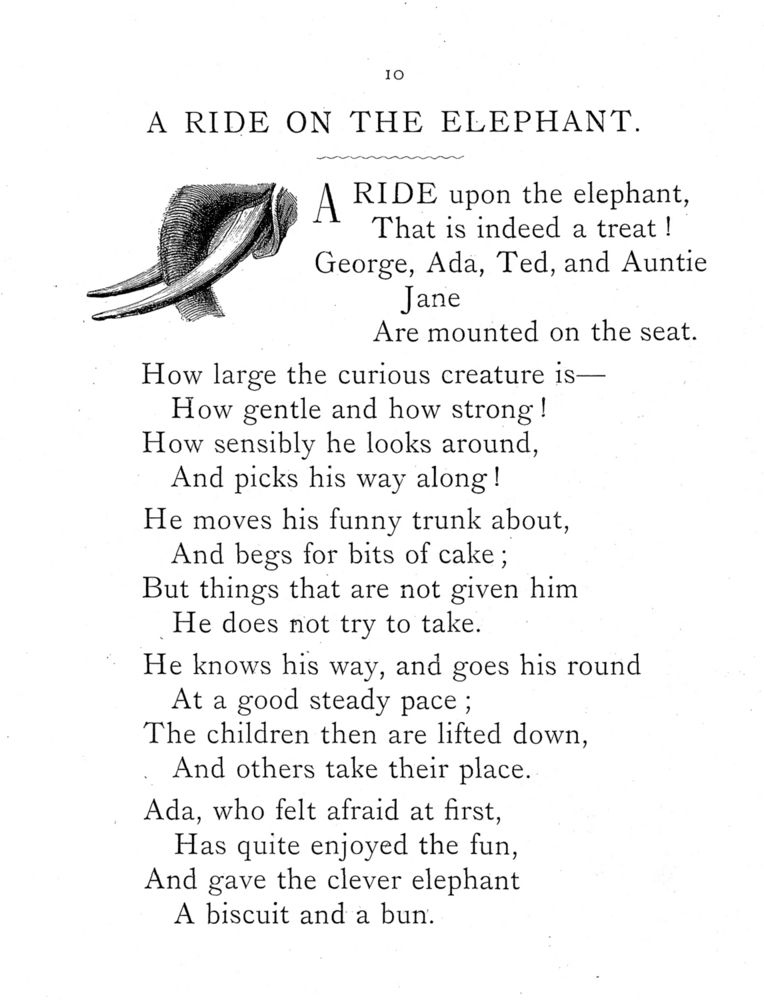 10

A RIDE ON THE ELEPHANT.

A RIDE upon the elephant,
That is indeed a treat!
George, Ada, Ted, and Auntie Jane
Are mounted on the seat.

How large the curious creature is—
How gentle and how strong!
How sensibly he looks around,
And picks his way along!

He moves his funny trunk about,
And begs for bits of cake;
But things that are not given him
He does not try to take.

He knows his way, and goes his round
At a good steady pace;
The children then are lifted down,
And others take their place.

Ada, who felt afraid at first,
Has quite enjoyed the fun,
And gave the clever elephant
A biscuit and a bun.